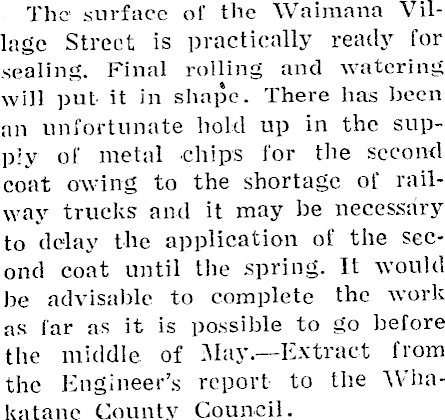 The surface of the Waimana Village Street is practically ready for sealing. Final rolling and watering will put it in shape. There has been an unfortunate hold up in the supply of metal chips for the second coat owing to the shortage of railway trucks and it may be necessary to delay the application of the second coat until the spring. It would be advisable to complete the work as far as it is possible to go before the middle of May.—Extract from the Engineer's report to the Whakatane County Council.